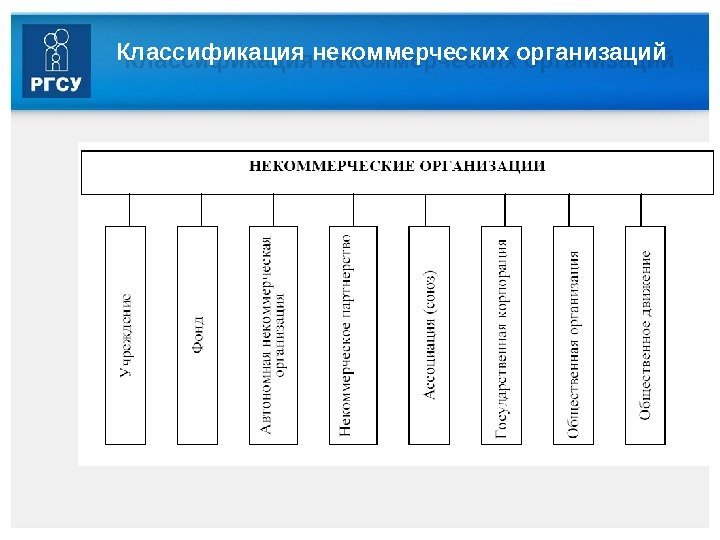 РГСУ

Классификация некоммерческих организаций

НЕКОММЕРЧЕСКИЕ ОРГАНИЗАЦИИ

Учреждение

Фонд

Автономная некоммерческая организация

Некоммерческое партнерство

Ассоциация (союз)

Государственная корпорация

Общественная организация

Общественное движение